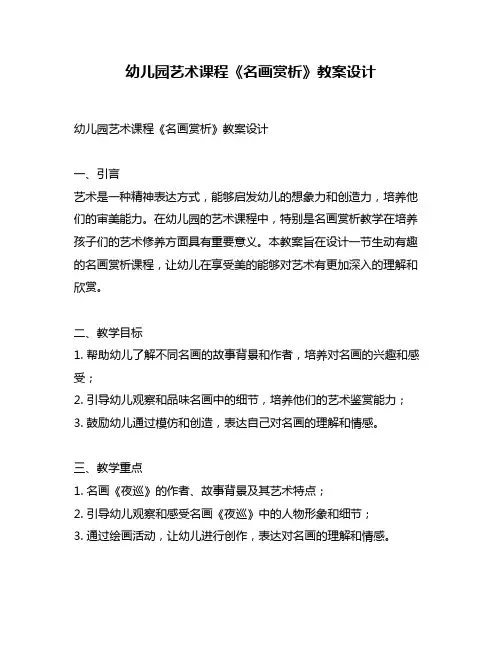 幼儿园艺术课程《名画赏析》教案设计

幼儿园艺术课程《名画赏析》教案设计

一、引言
艺术是一种精神表达方式，能够启发幼儿的想象力和创造力，培养他们的审美能力。在幼儿园的艺术课程中，特别是名画赏析教学在培养孩子们的艺术修养方面具有重要意义。本教案旨在设计一节生动有趣的名画赏析课程，让幼儿在享受美的能够对艺术有更加深入的理解和欣赏。

二、教学目标
1. 帮助幼儿了解不同名画的故事背景和作者，培养对名画的兴趣和感受；
2. 引导幼儿观察和品味名画中的细节，培养他们的艺术鉴赏能力；
3. 鼓励幼儿通过模仿和创造，表达自己对名画的理解和情感。

三、教学重点
1. 名画《夜巡》的作者、故事背景及其艺术特点；
2. 引导幼儿观察和感受名画《夜巡》中的人物形象和细节；
3. 通过绘画活动，让幼儿进行创作，表达对名画的理解和情感。